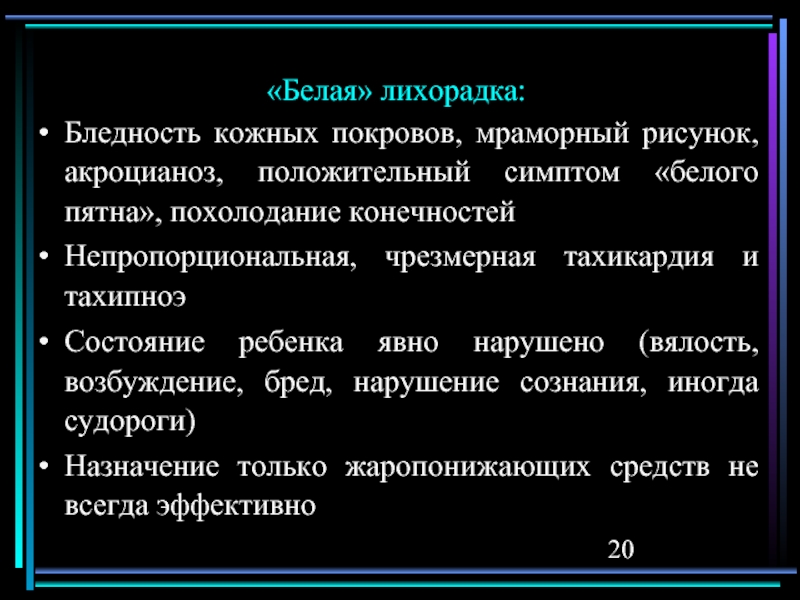 «Белая» лихорадка:

• Бледность кожных покровов, мраморный рисунок, акроцианоз, положительный симптом «белого пятна», похолодание конечностей

• Непропорциональная, чрезмерная тахикардия и тахипноэ

• Состояние ребенка явно нарушено (вялость, возбуждение, бред, нарушение сознания, иногда судороги)

• Назначение только жаропонижающих средств не всегда эффективно

20